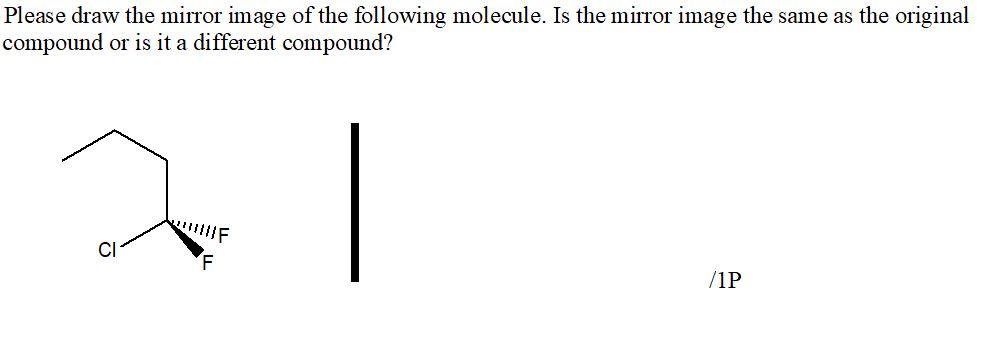 Please draw the mirror image of the following molecule. Is the mirror image the same as the original compound or is it a different compound?

Cl F F

/1P